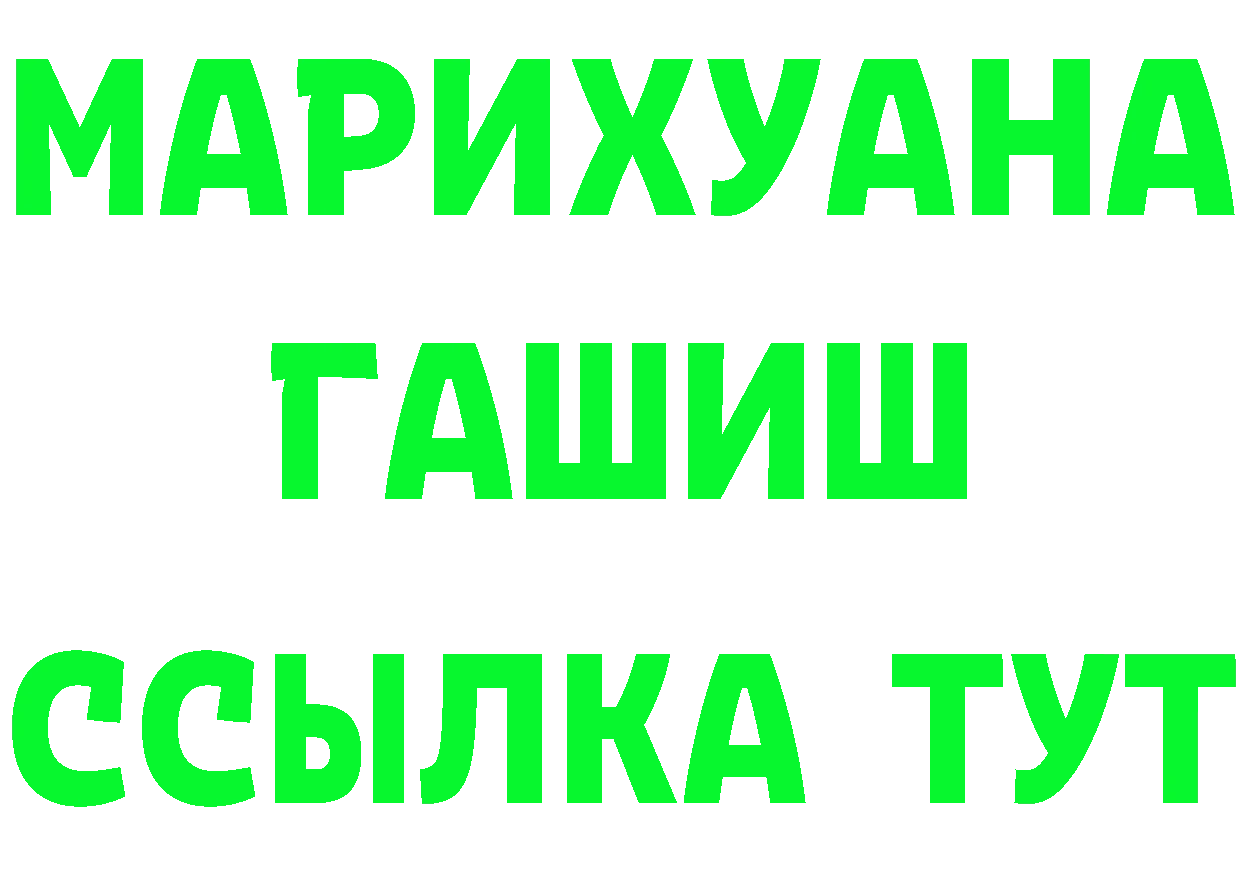 МАРИХУАНА
ГАШИШ
ССЫЛКА ТУТ